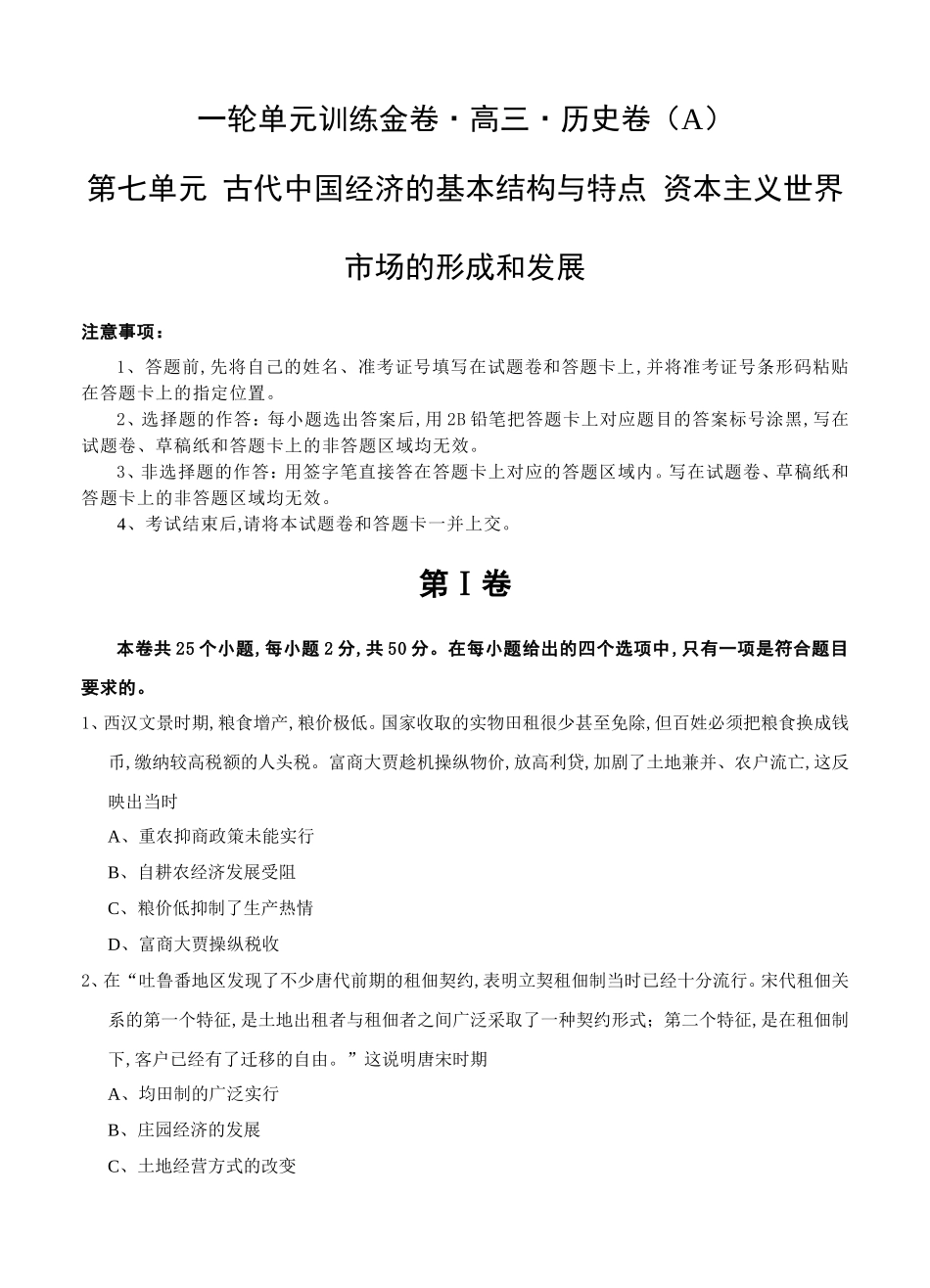 一轮单元训练金卷·高三·历史卷（A）

第七单元 古代中国经济的基本结构与特点 资本主义世界市场的形成和发展

注意事项：

1、答题前，先将自己的姓名、准考证号填写在试题卷和答题卡上，并将准考证号条形码粘贴在答题卡上的指定位置。

2、选择题的作答：每小题选出答案后，用2B铅笔把答题卡上对应题目的答案标号涂黑，写在试题卷、草稿纸和答题卡上的非答题区域均无效。

3、非选择题的作答：用签字笔直接答在答题卡上对应的答题区域内。写在试题卷、草稿纸和答题卡上的非答题区域均无效。

4、考试结束后，请将本试题卷和答题卡一并上交。

第Ⅰ卷

本卷共25个小题，每小题2分，共50分。在每小题给出的四个选项中，只有一项是符合题目要求的。

1、西汉文景时期，粮食增产，粮价极低。国家收取的实物田租很少甚至免除，但百姓必须把粮食换成钱币，缴纳较高税额的人头税。富商大贾趁机操纵物价，放高利贷，加剧了土地兼并、农户流亡，这反映出当时

A、重农抑商政策未能实行

B、自耕农经济发展受阻

C、粮价低抑制了生产热情

D、富商大贾操纵税收

2、在“吐鲁番地区发现了不少唐代前期的租佃契约，表明立契租佃制当时已经十分流行。宋代租佃关系的第一个特征，是土地出租者与租佃者之间广泛采取了一种契约形式；第二个特征，是在租佃制下，客户已经有了迁移的自由。”这说明唐宋时期

A、均田制的广泛实行

B、庄园经济的发展

C、土地经营方式的改变